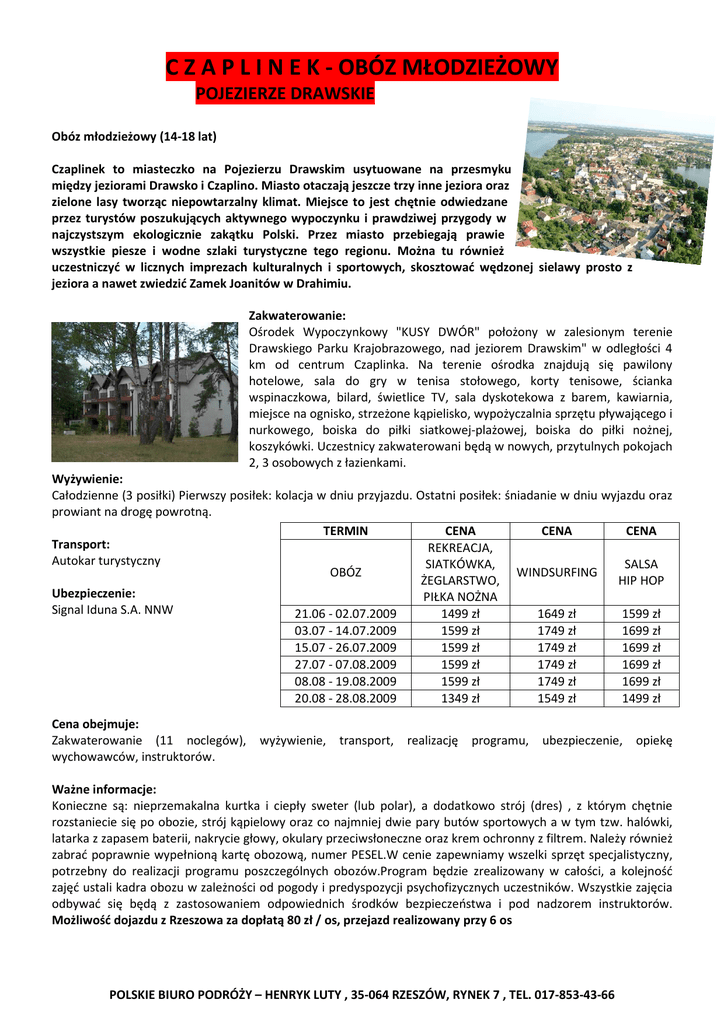 C Z A P L I N E K - OBÓZ MŁODZIEŻOWY
POJEZIERZE DRAWSKIE

Obóz młodzieżowy (14-18 lat)

Czaplinek to miasteczko na Pojezierzu Drawskim usytuowane na przesmyku między jeziorami Drawsko i Czaplino. Miasto otaczają jeszcze trzy inne jeziora oraz zielone lasy tworząc niepowtarzalny klimat. Miejsce to jest chętnie odwiedzane przez turystów poszukujących aktywnego wypoczynku i prawdziwej przygody w najczystszym ekologicznie zakątku Polski. Przez miasto przebiegają prawie wszystkie piesze i wodne szlaki turystyczne tego regionu. Można tu również uczestniczyć w licznych imprezach kulturalnych i sportowych, skosztować wędzonej sielawy prosto z jeziora a nawet zwiedzić Zamek Joanitów w Drahimiu.

Zakwaterowanie:
Ośrodek Wypoczynkowy "KUSY DWÓR" położony w zalesionym terenie Drawskiego Parku Krajobrazowego, nad jeziorem Drawskim" w odległości 4 km od centrum Czaplinka. Na terenie ośrodka znajdują się pawilony hotelowe, sala do gry w tenisa stołowego, korty tenisowe, ścianka wspinaczkowa, bilard, świetlice TV, sala dyskotekowa z barem, kawiarnia, miejsce na ognisko, strzeżone kąpielisko, wypożyczalnia sprzętu pływającego i nurkowego, boiska do piłki siatkowej-plażowej, boiska do piłki nożnej, koszykówki. Uczestnicy zakwaterowani będą w nowych, przytulnych pokojach 2, 3 osobowych z łazienkami.

Wyżywienie:
Całodzienne (3 posiłki) Pierwszy posiłek: kolacja w dniu przyjazdu. Ostatni posiłek: śniadanie w dniu wyjazdu oraz prowiant na drogę powrotną.

Transport:
Autokar turystyczny

Ubezpieczenie:
Signal Iduna S.A. NNW

| TERMIN | CENA | CENA | CENA |
|---|---|---|---|
| OBÓZ | REKREACJA, SIATKÓWKA, ŻEGLARSTWO, PIŁKA NOŻNA | WINDSURFING | SALSA HIP HOP |
| 21.06 - 02.07.2009 | 1499 zł | 1649 zł | 1599 zł |
| 03.07 - 14.07.2009 | 1599 zł | 1749 zł | 1699 zł |
| 15.07 - 26.07.2009 | 1599 zł | 1749 zł | 1699 zł |
| 27.07 - 07.08.2009 | 1599 zł | 1749 zł | 1699 zł |
| 08.08 - 19.08.2009 | 1599 zł | 1749 zł | 1699 zł |
| 20.08 - 28.08.2009 | 1349 zł | 1549 zł | 1499 zł |

Cena obejmuje:
Zakwaterowanie (11 noclegów), wyżywienie, transport, realizację programu, ubezpieczenie, opiekę wychowawców, instruktorów.

Ważne informacje:
Konieczne są: nieprzemakalna kurtka i ciepły sweter (lub polar), a dodatkowo strój (dres) , z którym chętnie rozstaniecie się po obozie, strój kąpielowy oraz co najmniej dwie pary butów sportowych a w tym tzw. halówki, latarka z zapasem baterii, nakrycie głowy, okulary przeciwsłoneczne oraz krem ochronny z filtrem. Należy również zabrać poprawnie wypełnioną kartę obozową, numer PESEL.W cenie zapewniamy wszelki sprzęt specjalistyczny, potrzebny do realizacji programu poszczególnych obozów.Program będzie zrealizowany w całości, a kolejność zajęć ustali kadra obozu w zależności od pogody i predyspozycji psychofizycznych uczestników. Wszystkie zajęcia odbywać się będą z zastosowaniem odpowiednich środków bezpieczeństwa i pod nadzorem instruktorów. Możliwość dojazdu z Rzeszowa za dopłatą 80 zł / os, przejazd realizowany przy 6 os

POLSKIE BIURO PODRÓŻY – HENRYK LUTY , 35-064 RZESZÓW, RYNEK 7 , TEL. 017-853-43-66